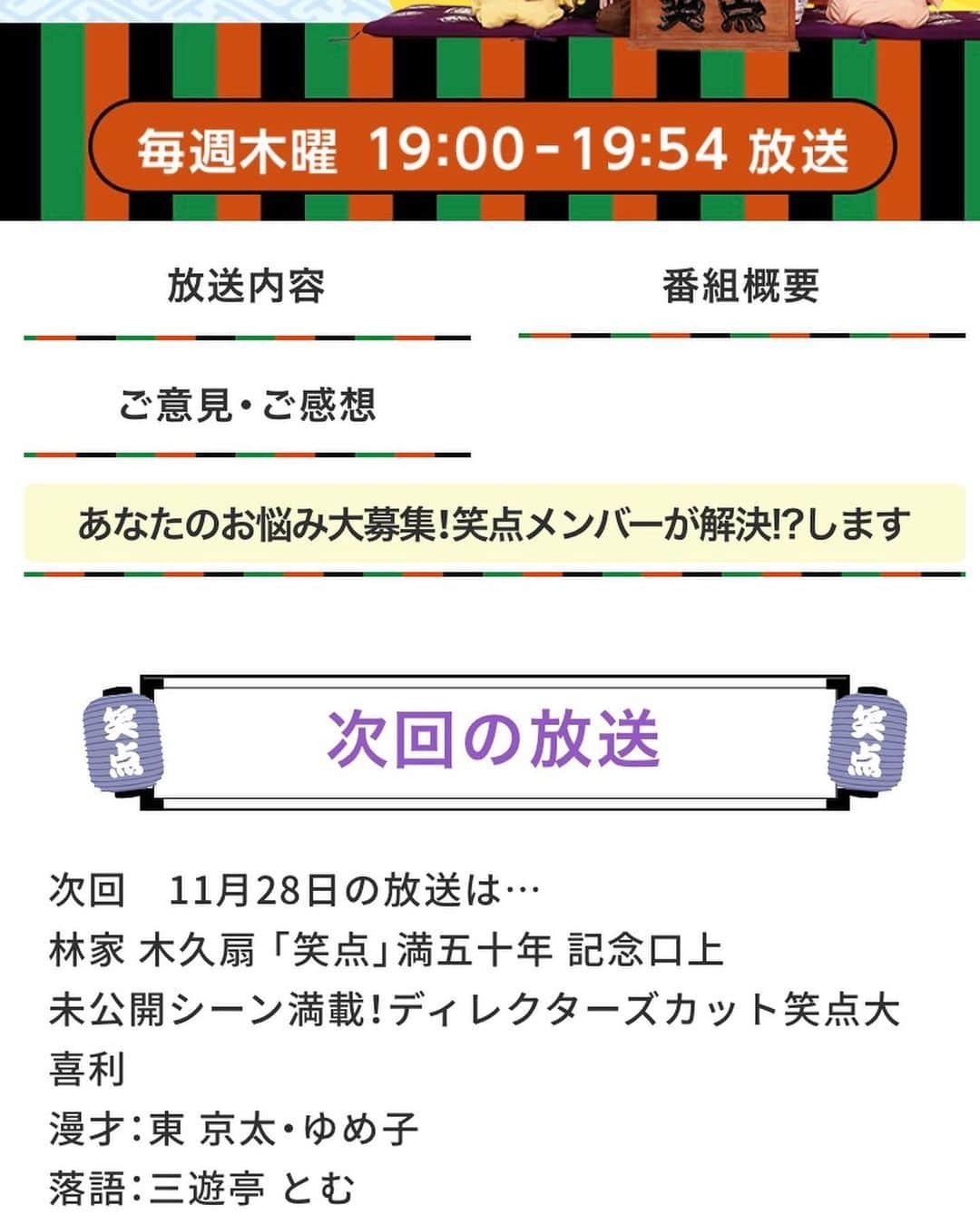 笑点

毎週木曜 19:00-19:54 放送

放送内容

番組概要

ご意見・ご感想

あなたのお悩み大募集!笑点メンバーが解決!?します

笑点

次回の放送

笑点

次回　11月28日の放送は…
林家 木久扇「笑点」満五十年 記念口上
未公開シーン満載!ディレクターズカット笑点大喜利
漫才:東 京太・ゆめ子
落語:三遊亭 とむ